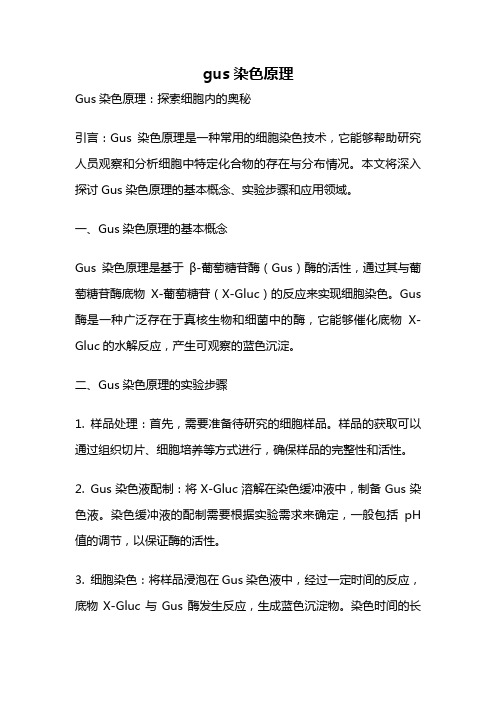 gus 染色原理

Gus 染色原理：探索细胞内的奥秘

引言：Gus 染色原理是一种常用的细胞染色技术，它能够帮助研究人员观察和分析细胞中特定化合物的存在与分布情况。本文将深入探讨 Gus 染色原理的基本概念、实验步骤和应用领域。

一、Gus 染色原理的基本概念

Gus 染色原理是基于 β-葡萄糖苷酶（Gus）酶的活性，通过其与葡萄糖苷酶底物 X-葡萄糖苷（X-Gluc）的反应来实现细胞染色。Gus 酶是一种广泛存在于真核生物和细菌中的酶，它能够催化底物 X-Gluc 的水解反应，产生可观察的蓝色沉淀。

二、Gus 染色原理的实验步骤

1. 样品处理：首先，需要准备待研究的细胞样品。样品的获取可以通过组织切片、细胞培养等方式进行，确保样品的完整性和活性。

2. Gus 染色液配制：将 X-Gluc 溶解在染色缓冲液中，制备 Gus 染色液。染色缓冲液的配制需要根据实验需求来确定，一般包括 pH 值的调节，以保证酶的活性。

3. 细胞染色：将样品浸泡在 Gus 染色液中，经过一定时间的反应，底物 X-Gluc 与 Gus 酶发生反应，生成蓝色沉淀物。染色时间的长